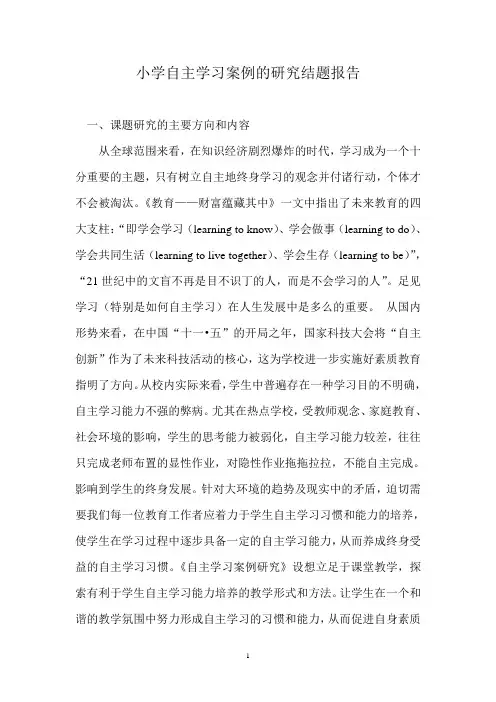 小学自主学习案例的研究结题报告

一、课题研究的主要方向和内容

从全球范围来看，在知识经济剧烈爆炸的时代，学习成为一个十分重要的主题，只有树立自主地终身学习的观念并付诸行动，个体才不会被淘汰。《教育——财富蕴藏其中》一文中指出了未来教育的四大支柱：“即学会学习（learning to know）、学会做事（learning to do）、学会共同生活（learning to live together）、学会生存（learning to be）”，“21世纪中的文盲不再是目不识丁的人，而是不会学习的人”。足见学习（特别是如何自主学习）在人生发展中是多么的重要。 从国内形势来看，在中国“十一•五”的开局之年，国家科技大会将“自主创新”作为了未来科技活动的核心，这为学校进一步实施好素质教育指明了方向。从校内实际来看，学生中普遍存在一种学习目的不明确，自主学习能力不强的弊病。尤其在热点学校，受教师观念、家庭教育、社会环境的影响，学生的思考能力被弱化，自主学习能力较差，往往只完成老师布置的显性作业，对隐性作业拖拖拉拉，不能自主完成。影响到学生的终身发展。针对大环境的趋势及现实中的矛盾，迫切需要我们每一位教育工作者应着力于学生自主学习习惯和能力的培养，使学生在学习过程中逐步具备一定的自主学习能力，从而养成终身受益的自主学习习惯。《自主学习案例研究》设想立足于课堂教学，探索有利于学生自主学习能力培养的教学形式和方法。让学生在一个和谐的教学氛围中努力形成自主学习的习惯和能力，从而促进自身素质

1